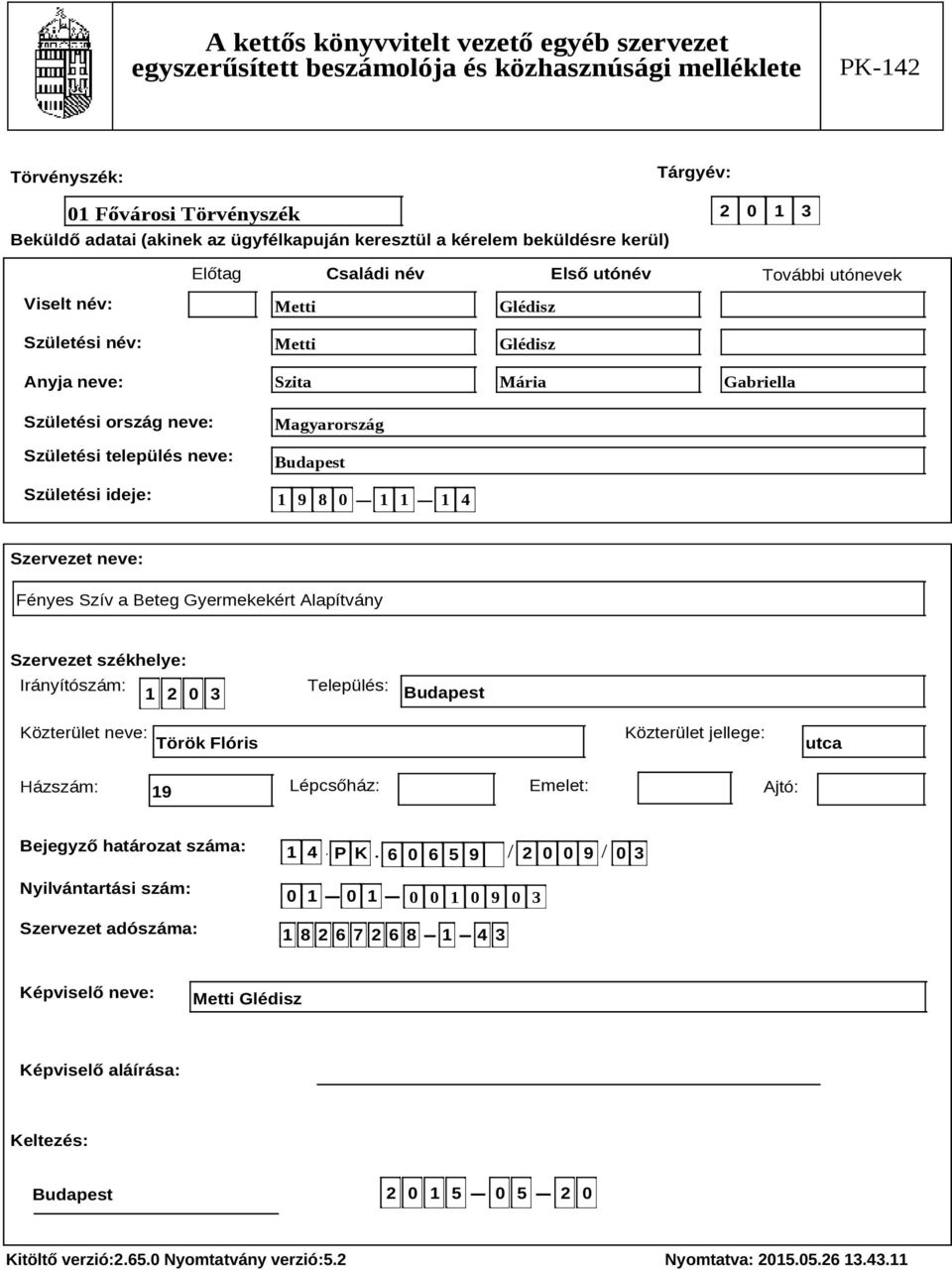 A kettős könyvvitelt vezető egyéb szervezet egyszerűsített beszámolója és közhasznúsági melléklete

PK-142

Törvényszék:

01 Fővárosi Törvényszék

Tárgyév:

2 0 1 3

Beküldő adatai (akinek az ügyfélkapuján keresztül a kérelem beküldésre kerül)

| | Előtag | Családi név | Első utónév | További utónevek |
|---|---|---|---|---|
| Viselt név: | | Metti | Glédisz | |
| Születési név: | | Metti | Glédisz | |
| Anyja neve: | | Szita | Mária | Gabriella |

Születési ország neve: Magyarország

Születési település neve: Budapest

Születési ideje: 1 9 8 0 — 1 1 — 1 4

Szervezet neve:

Fényes Szív a Beteg Gyermekekért Alapítvány

Szervezet székhelye:

Irányítószám: 1 2 0 3 Település: Budapest

Közterület neve: Török Flóris Közterület jellege: utca

Házszám: 19 Lépcsőház: Emelet: Ajtó:

Bejegyző határozat száma: 1 4 . P K . 6 0 6 5 9 / 2 0 0 9 / 0 3

Nyilvántartási szám: 0 1 — 0 1 — 0 0 1 0 9 0 3

Szervezet adószáma: 1 8 2 6 7 2 6 8 — 1 — 4 3

Képviselő neve: Metti Glédisz

Képviselő aláírása:

Keltezés:

Budapest 2 0 1 5 — 0 5 — 2 0

Kitöltő verzió:2.65.0 Nyomtatvány verzió:5.2

Nyomtatva: 2015.05.26 13.43.11